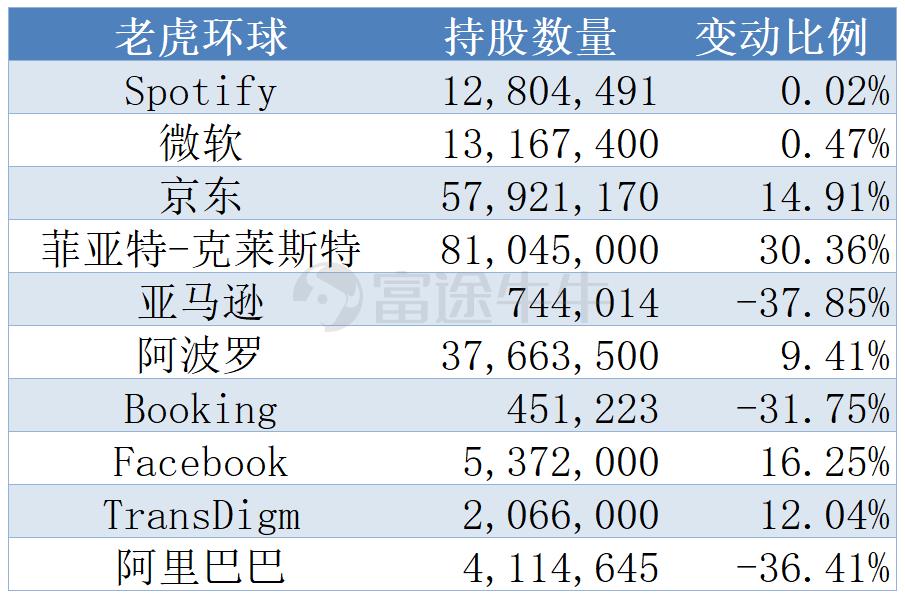 | 老虎环球 | 持股数量 | 变动比例 |
|---|---|---|
| Spotify | 12,804,491 | 0.02% |
| 微软 | 13,167,400 | 0.47% |
| 京东 | 57,921,170 | 14.91% |
| 菲亚特-克莱斯特 | 81,045,000 | 30.36% |
| 亚马逊 | 744,014 | -37.85% |
| 阿波罗 | 37,663,500 | 9.41% |
| Booking | 451,223 | -31.75% |
| Facebook | 5,372,000 | 16.25% |
| TransDigm | 2,066,000 | 12.04% |
| 阿里巴巴 | 4,114,645 | -36.41% |

富途牛牛